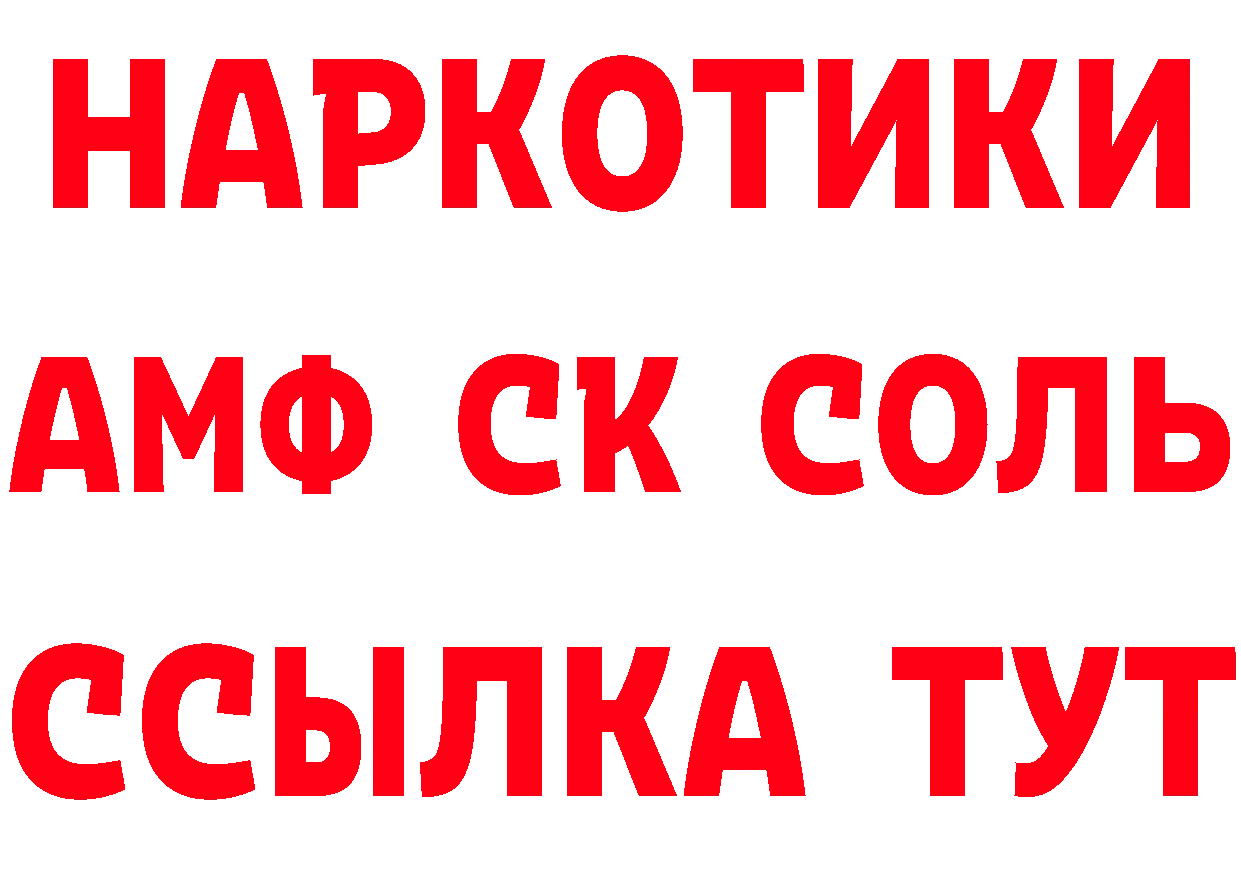 НАРКОТИКИ

АМФ СК СОЛЬ

ССЫЛКА ТУТ